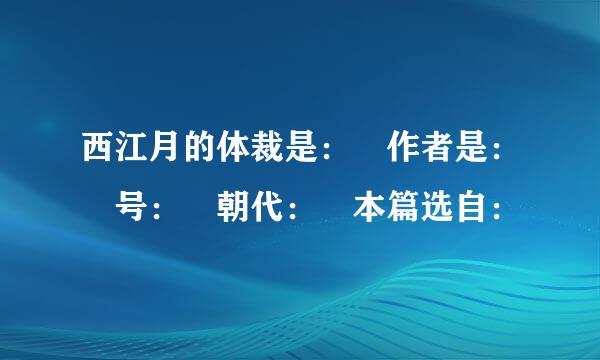 西江月的体裁是：　作者是：
号：　朝代：　本篇选自：